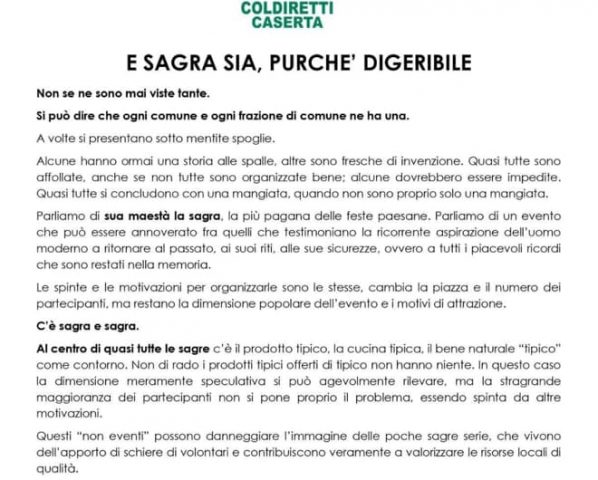 COLDIRETTI
CASERTA

E SAGRA SIA, PURCHE' DIGERIBILE

Non se ne sono mai viste tante.

Si può dire che ogni comune e ogni frazione di comune ne ha una.

A volte si presentano sotto mentite spoglie.

Alcune hanno ormai una storia alle spalle, altre sono fresche di invenzione. Quasi tutte sono affollate, anche se non tutte sono organizzate bene; alcune dovrebbero essere impedite. Quasi tutte si concludono con una mangiata, quando non sono proprio solo una mangiata.

Parliamo di sua maestà la sagra, la più pagana delle feste paesane. Parliamo di un evento che può essere annoverato fra quelli che testimoniano la ricorrente aspirazione dell'uomo moderno a ritornare al passato, ai suoi riti, alle sue sicurezze, ovvero a tutti i piacevoli ricordi che sono restati nella memoria.

Le spinte e le motivazioni per organizzarle sono le stesse, cambia la piazza e il numero dei partecipanti, ma restano la dimensione popolare dell'evento e i motivi di attrazione.

C'è sagra e sagra.

Al centro di quasi tutte le sagre c'è il prodotto tipico, la cucina tipica, il bene naturale "tipico" come contorno. Non di rado i prodotti tipici offerti di tipico non hanno niente. In questo caso la dimensione meramente speculativa si può agevolmente rilevare, ma la stragrande maggioranza dei partecipanti non si pone proprio il problema, essendo spinta da altre motivazioni.

Questi "non eventi" possono danneggiare l'immagine delle poche sagre serie, che vivono dell'apporto di schiere di volontari e contribuiscono veramente a valorizzare le risorse locali di qualità.